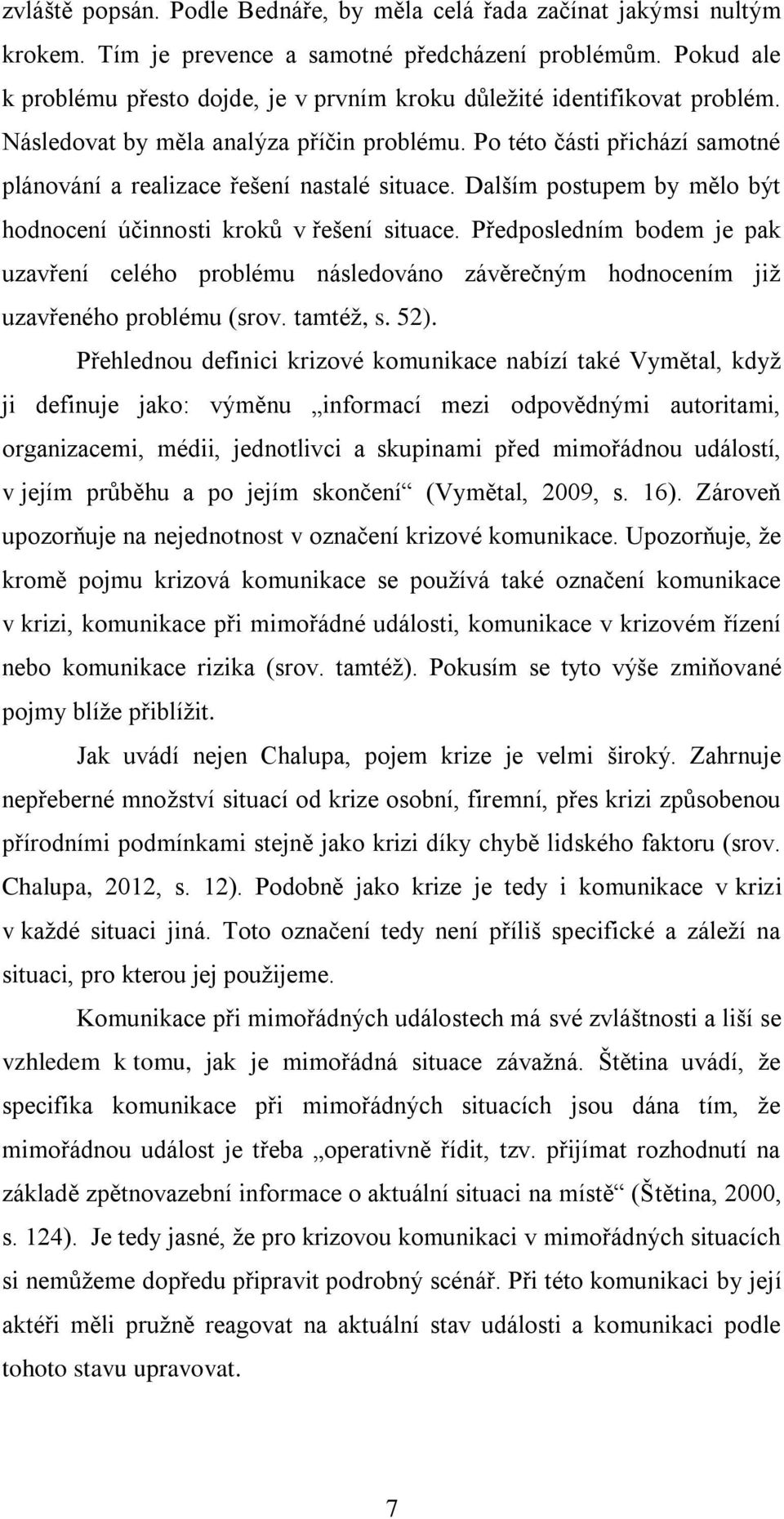 zvláště popsán. Podle Bednáře, by měla celá řada začínat jakýmsi nultým krokem. Tím je prevence a samotné předcházení problémům. Pokud ale k problému přesto dojde, je v prvním kroku důležité identifikovat problém. Následovat by měla analýza příčin problému. Po této části přichází samotné plánování a realizace řešení nastalé situace. Dalším postupem by mělo být hodnocení účinnosti kroků v řešení situace. Předposledním bodem je pak uzavření celého problému následováno závěrečným hodnocením již uzavřeného problému (srov. tamtéž, s. 52).

Přehlednou definici krizové komunikace nabízí také Vymětal, když ji definuje jako: výměnu „informací mezi odpovědnými autoritami, organizacemi, médii, jednotlivci a skupinami před mimořádnou událostí, v jejím průběhu a po jejím skončení“ (Vymětal, 2009, s. 16). Zároveň upozorňuje na nejednotnost v označení krizové komunikace. Upozorňuje, že kromě pojmu krizová komunikace se používá také označení komunikace v krizi, komunikace při mimořádné události, komunikace v krizovém řízení nebo komunikace rizika (srov. tamtéž). Pokusím se tyto výše zmiňované pojmy blíže přiblížit.

Jak uvádí nejen Chalupa, pojem krize je velmi široký. Zahrnuje nepřeberné množství situací od krize osobní, firemní, přes krizi způsobenou přírodními podmínkami stejně jako krizi díky chybě lidského faktoru (srov. Chalupa, 2012, s. 12). Podobně jako krize je tedy i komunikace v krizi v každé situaci jiná. Toto označení tedy není příliš specifické a záleží na situaci, pro kterou jej použijeme.

Komunikace při mimořádných událostech má své zvláštnosti a liší se vzhledem k tomu, jak je mimořádná situace závažná. Štětina uvádí, že specifika komunikace při mimořádných situacích jsou dána tím, že mimořádnou událost je třeba „operativně řídit, tzv. přijímat rozhodnutí na základě zpětnovazební informace o aktuální situaci na místě“ (Štětina, 2000, s. 124). Je tedy jasné, že pro krizovou komunikaci v mimořádných situacích si nemůžeme dopředu připravit podrobný scénář. Při této komunikaci by její aktéři měli pružně reagovat na aktuální stav události a komunikaci podle tohoto stavu upravovat.

7